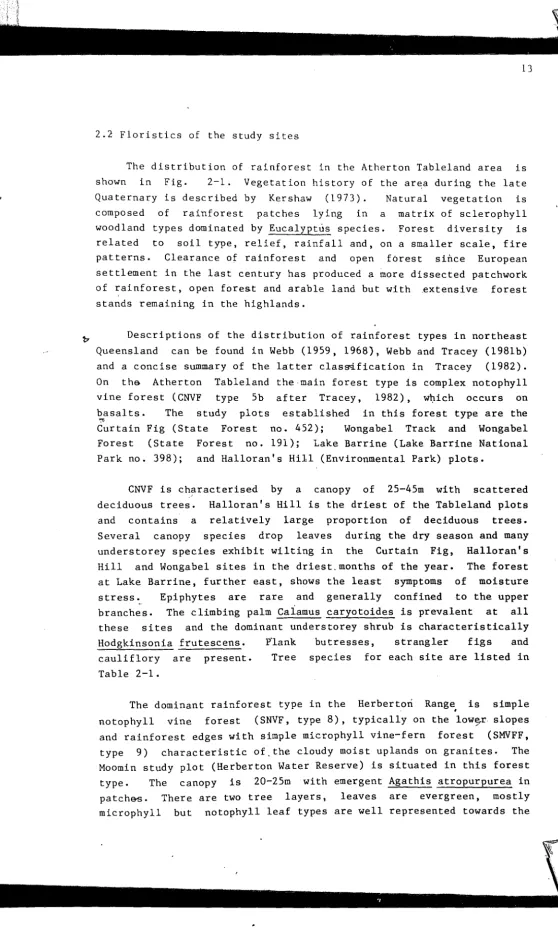 13

2.2 Floristics of the study sites

The distribution of rainforest in the Atherton Tableland area is shown in Fig. 2-1. Vegetation history of the area during the late Quaternary is described by Kershaw (1973). Natural vegetation is composed of rainforest patches lying in a matrix of sclerophyll woodland types dominated by Eucalyptus species. Forest diversity is related to soil type, relief, rainfall and, on a smaller scale, fire patterns. Clearance of rainforest and open forest since European settlement in the last century has produced a more dissected patchwork of rainforest, open forest and arable land but with extensive forest stands remaining in the highlands.

Descriptions of the distribution of rainforest types in northeast Queensland can be found in Webb (1959, 1968), Webb and Tracey (1981b) and a concise summary of the latter classification in Tracey (1982). On the Atherton Tableland the main forest type is complex notophyll vine forest (CNVF type 5b after Tracey, 1982), which occurs on basalts. The study plots established in this forest type are the Curtain Fig (State Forest no. 452); Wongabel Track and Wongabel Forest (State Forest no. 191); Lake Barrine (Lake Barrine National Park no. 398); and Halloran's Hill (Environmental Park) plots.

CNVF is characterised by a canopy of 25-45m with scattered deciduous trees. Halloran's Hill is the driest of the Tableland plots and contains a relatively large proportion of deciduous trees. Several canopy species drop leaves during the dry season and many understorey species exhibit wilting in the Curtain Fig, Halloran's Hill and Wongabel sites in the driest months of the year. The forest at Lake Barrine, further east, shows the least symptoms of moisture stress. Epiphytes are rare and generally confined to the upper branches. The climbing palm Calamus caryotoides is prevalent at all these sites and the dominant understorey shrub is characteristically Hodgkinsonia frutescens. Flank butresses, strangler figs and cauliflory are present. Tree species for each site are listed in Table 2-1.

The dominant rainforest type in the Herberton Range is simple notophyll vine forest (SNVF, type 8), typically on the lower slopes and rainforest edges with simple microphyll vine-fern forest (SMVFF, type 9) characteristic of the cloudy moist uplands on granites. The Moomin study plot (Herberton Water Reserve) is situated in this forest type. The canopy is 20-25m with emergent Agathis atropurpurea in patches. There are two tree layers, leaves are evergreen, mostly microphyll but notophyll leaf types are well represented towards the